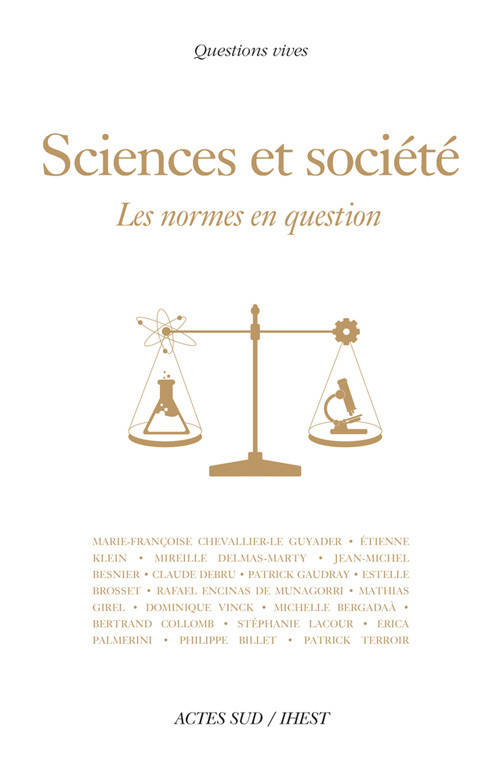 Questions vives

Sciences et société

Les normes en question

MARIE-FRANÇOISE CHEVALLIER-LE GUYADER • ÉTIENNE KLEIN • MIREILLE DELMAS-MARTY • JEAN-MICHEL BESNIER • CLAUDE DEBRU • PATRICK GAUDRAY • ESTELLE BROSSET • RAFAEL ENCINAS DE MUNAGORRI • MATHIAS GIREL • DOMINIQUE VINCK • MICHELLE BERGADAÀ • BERTRAND COLLOMB • STÉPHANIE LACOUR • ERICA PALMERINI • PHILIPPE BILLET • PATRICK TERROIR

ACTES SUD / IHEST